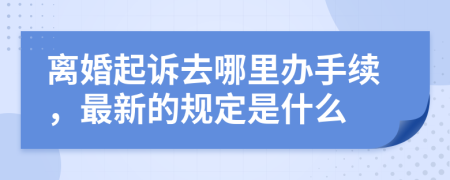 离婚起诉去哪里办手续，最新的规定是什么